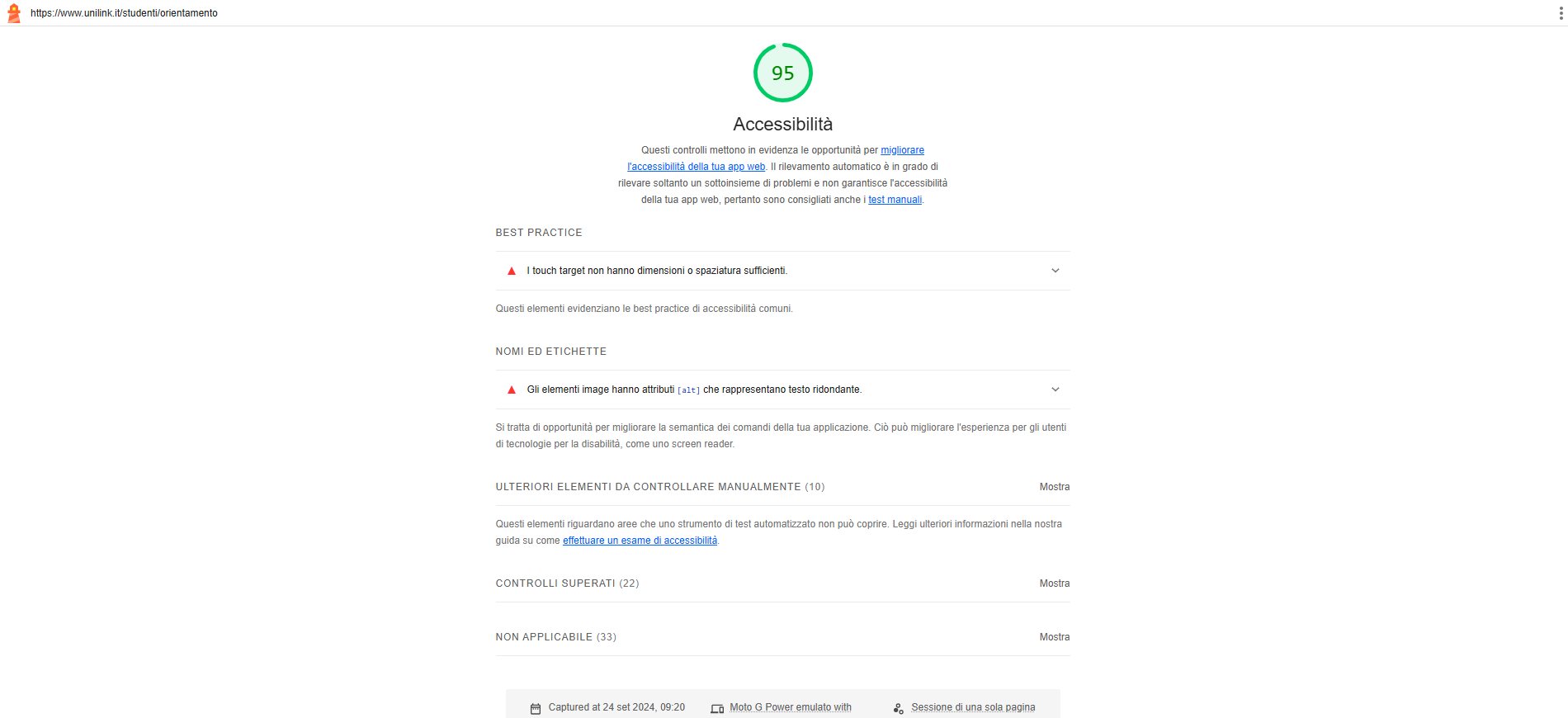 https://www.unilink.it/studenti/orientamento

95

Accessibilità

Questi controlli mettono in evidenza le opportunità per migliorare l'accessibilità della tua app web. Il rilevamento automatico è in grado di rilevare soltanto un sottoinsieme di problemi e non garantisce l'accessibilità della tua app web, pertanto sono consigliati anche i test manuali.

BEST PRACTICE

I touch target non hanno dimensioni o spaziatura sufficienti.

Questi elementi evidenziano le best practice di accessibilità comuni.

NOMI ED ETICHETTE

Gli elementi image hanno attributi [alt] che rappresentano testo ridondante.

Si tratta di opportunità per migliorare la semantica dei comandi della tua applicazione. Ciò può migliorare l'esperienza per gli utenti di tecnologie per la disabilità, come uno screen reader.

ULTERIORI ELEMENTI DA CONTROLLARE MANUALMENTE (10) Mostra

Questi elementi riguardano aree che uno strumento di test automatizzato non può coprire. Leggi ulteriori informazioni nella nostra guida su come effettuare un esame di accessibilità.

CONTROLLI SUPERATI (22) Mostra

NON APPLICABILE (33) Mostra

Captured at 24 set 2024, 09:20 Moto G Power emulato with Sessione di una sola pagina